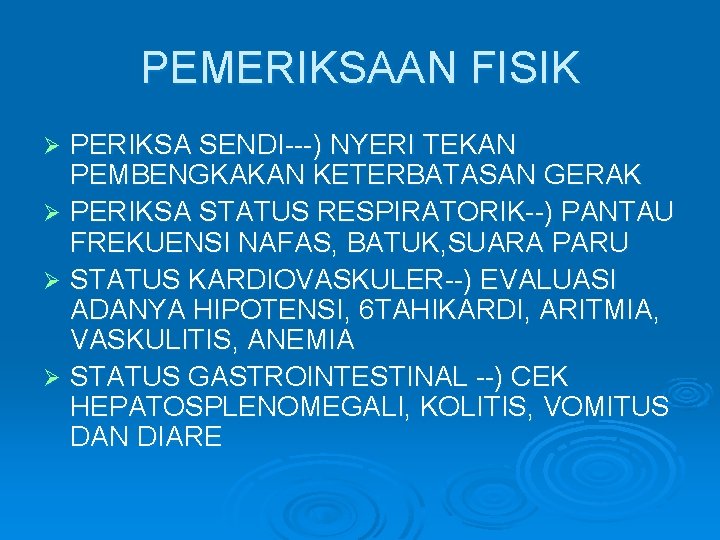 PEMERIKSAAN FISIK

➢ PERIKSA SENDI---) NYERI TEKAN PEMBENGKAKAN KETERBATASAN GERAK
➢ PERIKSA STATUS RESPIRATORIK--) PANTAU FREKUENSI NAFAS, BATUK,SUARA PARU
➢ STATUS KARDIOVASKULER--) EVALUASI ADANYA HIPOTENSI, 6TAHIKARDI, ARITMIA, VASKULITIS, ANEMIA
➢ STATUS GASTROINTESTINAL --) CEK HEPATOSPLENOMEGALI, KOLITIS, VOMITUS DAN DIARE